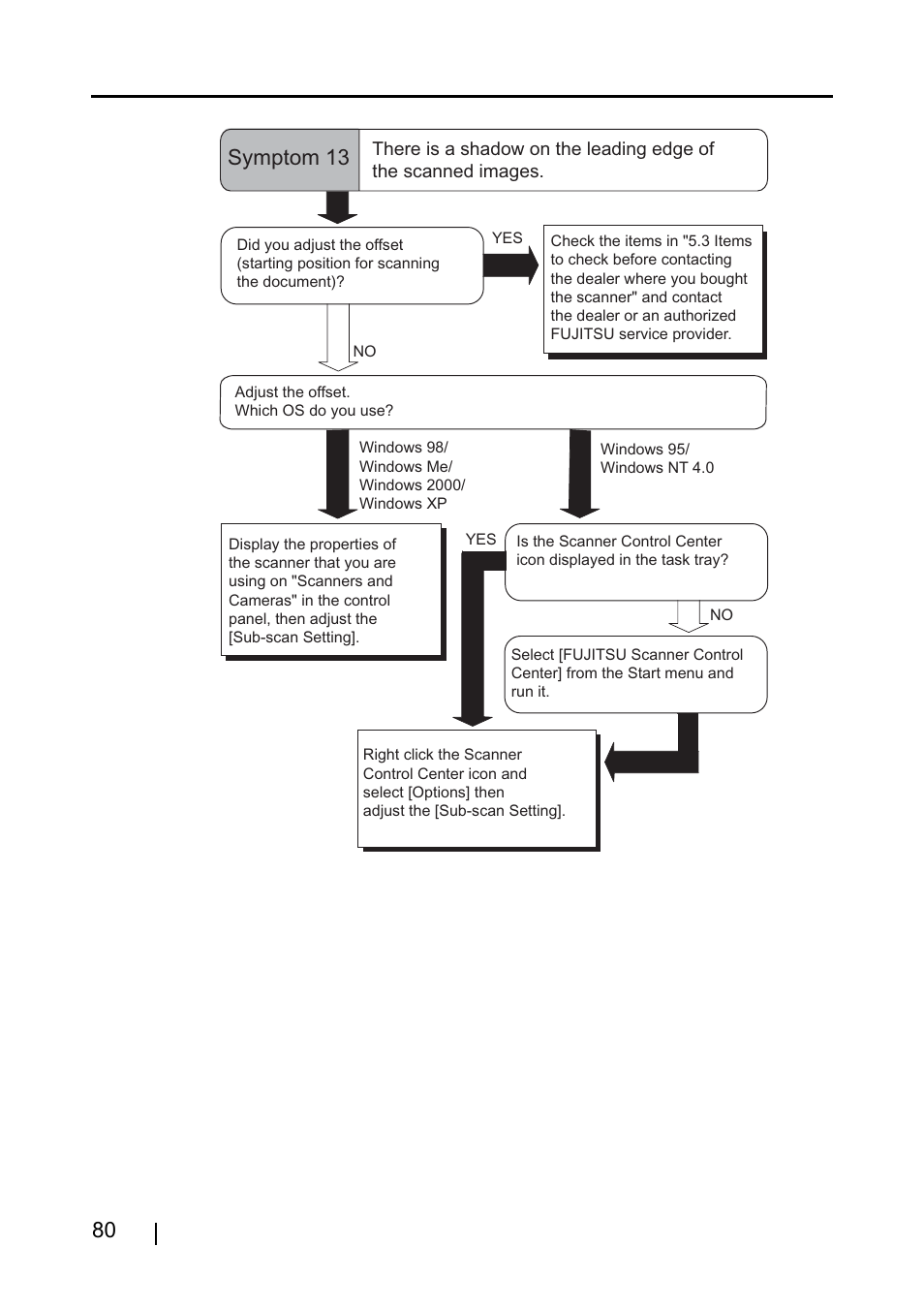 Symptom 13

There is a shadow on the leading edge of the scanned images.

Did you adjust the offset (starting position for scanning the document)?

YES

Check the items in "5.3 Items to check before contacting the dealer where you bought the scanner" and contact the dealer or an authorized FUJITSU service provider.

NO

Adjust the offset.
Which OS do you use?

Windows 98/
Windows Me/
Windows 2000/
Windows XP

Windows 95/
Windows NT 4.0

Display the properties of the scanner that you are using on "Scanners and Cameras" in the control panel, then adjust the [Sub-scan Setting].

YES

Is the Scanner Control Center icon displayed in the task tray?

NO

Select [FUJITSU Scanner Control Center] from the Start menu and run it.

Right click the Scanner Control Center icon and select [Options] then adjust the [Sub-scan Setting].

80